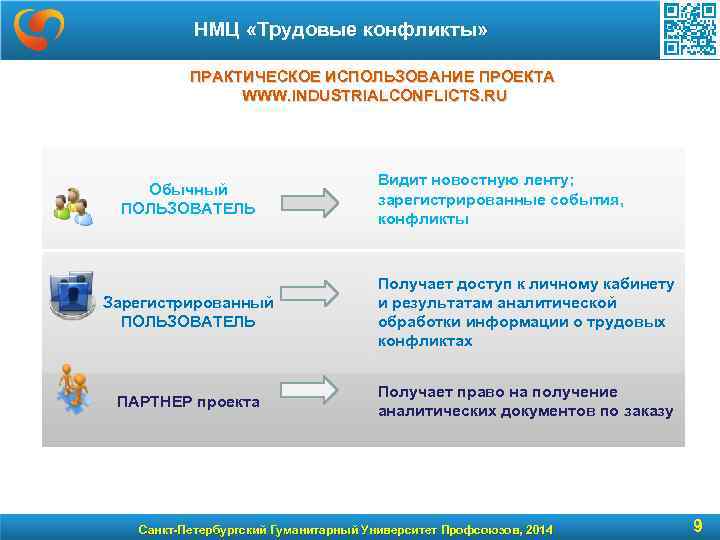 НМЦ «Трудовые конфликты»

ПРАКТИЧЕСКОЕ ИСПОЛЬЗОВАНИЕ ПРОЕКТА
WWW.INDUSTRIALCONFLICTS.RU

Обычный ПОЛЬЗОВАТЕЛЬ

Видит новостную ленту; зарегистрированные события, конфликты

Зарегистрированный ПОЛЬЗОВАТЕЛЬ

Получает доступ к личному кабинету и результатам аналитической обработки информации о трудовых конфликтах

ПАРТНЕР проекта

Получает право на получение аналитических документов по заказу

Санкт-Петербургский Гуманитарный Университет Профсоюзов, 2014

9